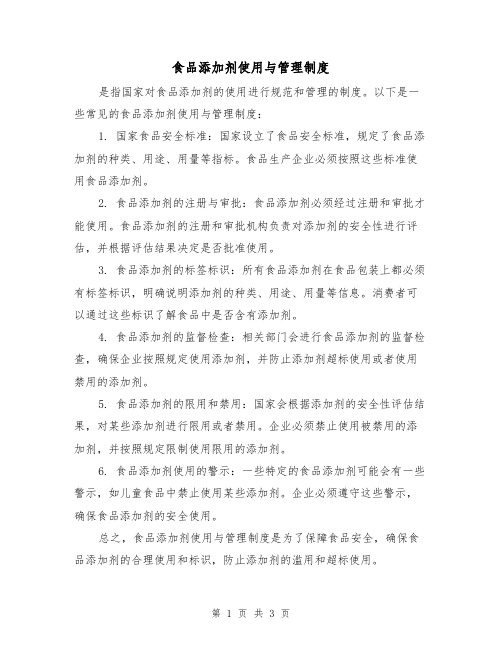 食品添加剂使用与管理制度

是指国家对食品添加剂的使用进行规范和管理的制度。以下是一些常见的食品添加剂使用与管理制度：

1. 国家食品安全标准：国家设立了食品安全标准，规定了食品添加剂的种类、用途、用量等指标。食品生产企业必须按照这些标准使用食品添加剂。

2. 食品添加剂的注册与审批：食品添加剂必须经过注册和审批才能使用。食品添加剂的注册和审批机构负责对添加剂的安全性进行评估，并根据评估结果决定是否批准使用。

3. 食品添加剂的标签标识：所有食品添加剂在食品包装上都必须有标签标识，明确说明添加剂的种类、用途、用量等信息。消费者可以通过这些标识了解食品中是否含有添加剂。

4. 食品添加剂的监督检查：相关部门会进行食品添加剂的监督检查，确保企业按照规定使用添加剂，并防止添加剂超标使用或者使用禁用的添加剂。

5. 食品添加剂的限用和禁用：国家会根据添加剂的安全性评估结果，对某些添加剂进行限用或者禁用。企业必须禁止使用被禁用的添加剂，并按照规定限制使用限用的添加剂。

6. 食品添加剂使用的警示：一些特定的食品添加剂可能会有一些警示，如儿童食品中禁止使用某些添加剂。企业必须遵守这些警示，确保食品添加剂的安全使用。

总之，食品添加剂使用与管理制度是为了保障食品安全，确保食品添加剂的合理使用和标识，防止添加剂的滥用和超标使用。

第 1 页 共 3 页